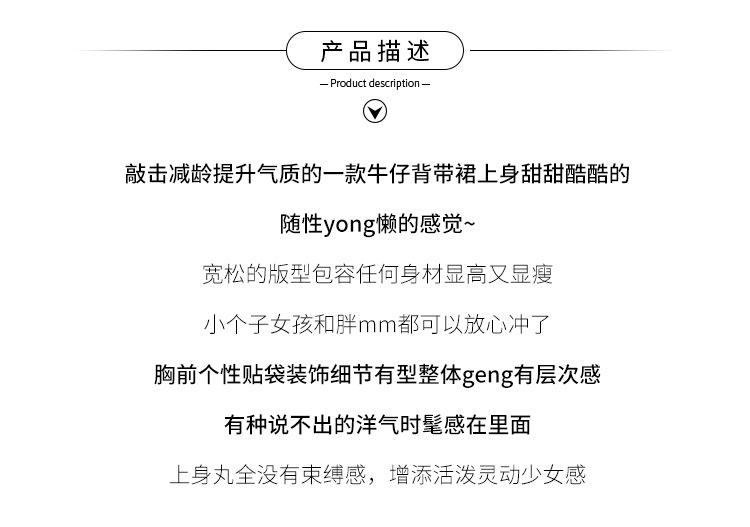 产品描述

— Product description —

敲击减龄提升气质的一款牛仔背带裙上身甜甜酷酷的

随性yong懒的感觉~

宽松的版型包容任何身材显高又显瘦

小个子女孩和胖mm都可以放心冲了

胸前个性贴袋装饰细节有型整体geng有层次感

有种说不出的洋气时髦感在里面

上身丸全没有束缚感，增添活泼灵动少女感